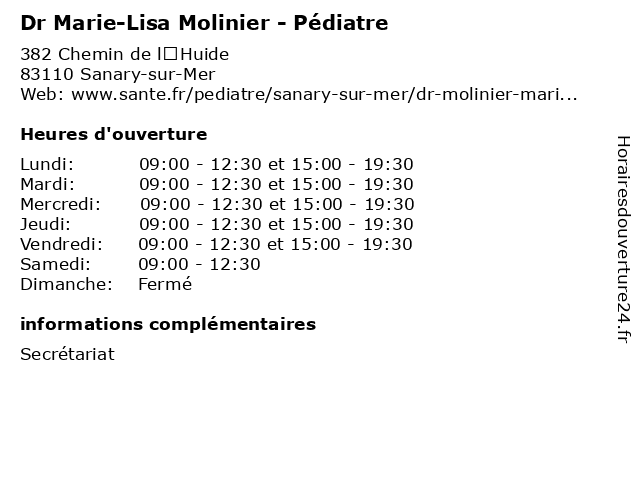 Dr Marie-Lisa Molinier - Pédiatre

382 Chemin de l□Huide
83110 Sanary-sur-Mer
Web: www.sante.fr/pediatre/sanary-sur-mer/dr-molinier-mari...

Heures d'ouverture

| | |
|---|---|
| Lundi: | 09:00 - 12:30 et 15:00 - 19:30 |
| Mardi: | 09:00 - 12:30 et 15:00 - 19:30 |
| Mercredi: | 09:00 - 12:30 et 15:00 - 19:30 |
| Jeudi: | 09:00 - 12:30 et 15:00 - 19:30 |
| Vendredi: | 09:00 - 12:30 et 15:00 - 19:30 |
| Samedi: | 09:00 - 12:30 |
| Dimanche: | Fermé |

informations complémentaires

Secrétariat

Horairesdouverture24.fr